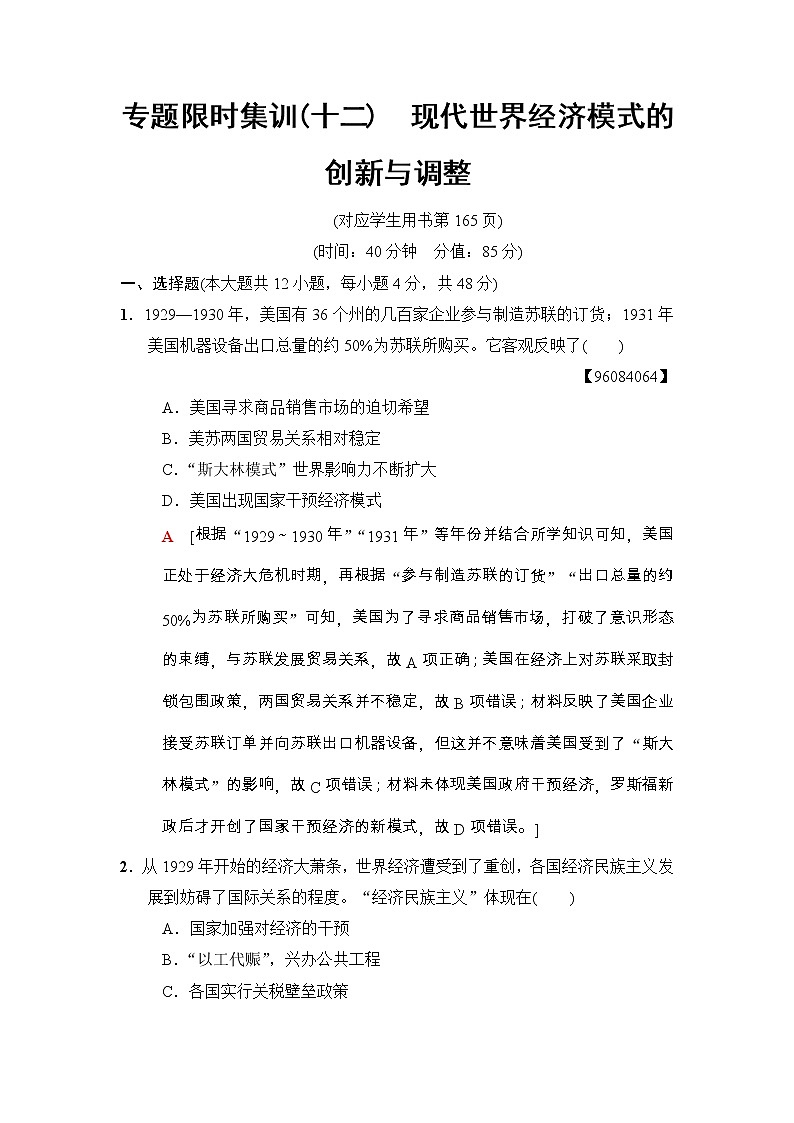 专题限时集训(十二)　现代世界经济模式的创新与调整

(对应学生用书第 165 页)

(时间：40 分钟　分值：85 分)

一、选择题(本大题共 12 小题，每小题 4 分，共 48 分)

1．1929—1930 年，美国有 36 个州的几百家企业参与制造苏联的订货；1931 年美国机器设备出口总量的约 50%为苏联所购买。它客观反映了(　　)

【96084064】

A．美国寻求商品销售市场的迫切希望

B．美苏两国贸易关系相对稳定

C．“斯大林模式”世界影响力不断扩大

D．美国出现国家干预经济模式

A　[根据“1929～1930 年”“1931 年”等年份并结合所学知识可知，美国正处于经济大危机时期，再根据“参与制造苏联的订货”“出口总量的约 50%为苏联所购买”可知，美国为了寻求商品销售市场，打破了意识形态的束缚，与苏联发展贸易关系，故 A 项正确；美国在经济上对苏联采取封锁包围政策，两国贸易关系并不稳定，故 B 项错误；材料反映了美国企业接受苏联订单并向苏联出口机器设备，但这并不意味着美国受到了“斯大林模式”的影响，故 C 项错误；材料未体现美国政府干预经济，罗斯福新政后才开创了国家干预经济的新模式，故 D 项错误。]

2．从 1929 年开始的经济大萧条，世界经济遭受到了重创，各国经济民族主义发展到妨碍了国际关系的程度。“经济民族主义”体现在(　　)

A．国家加强对经济的干预

B．“以工代赈”，兴办公共工程

C．各国实行关税壁垒政策